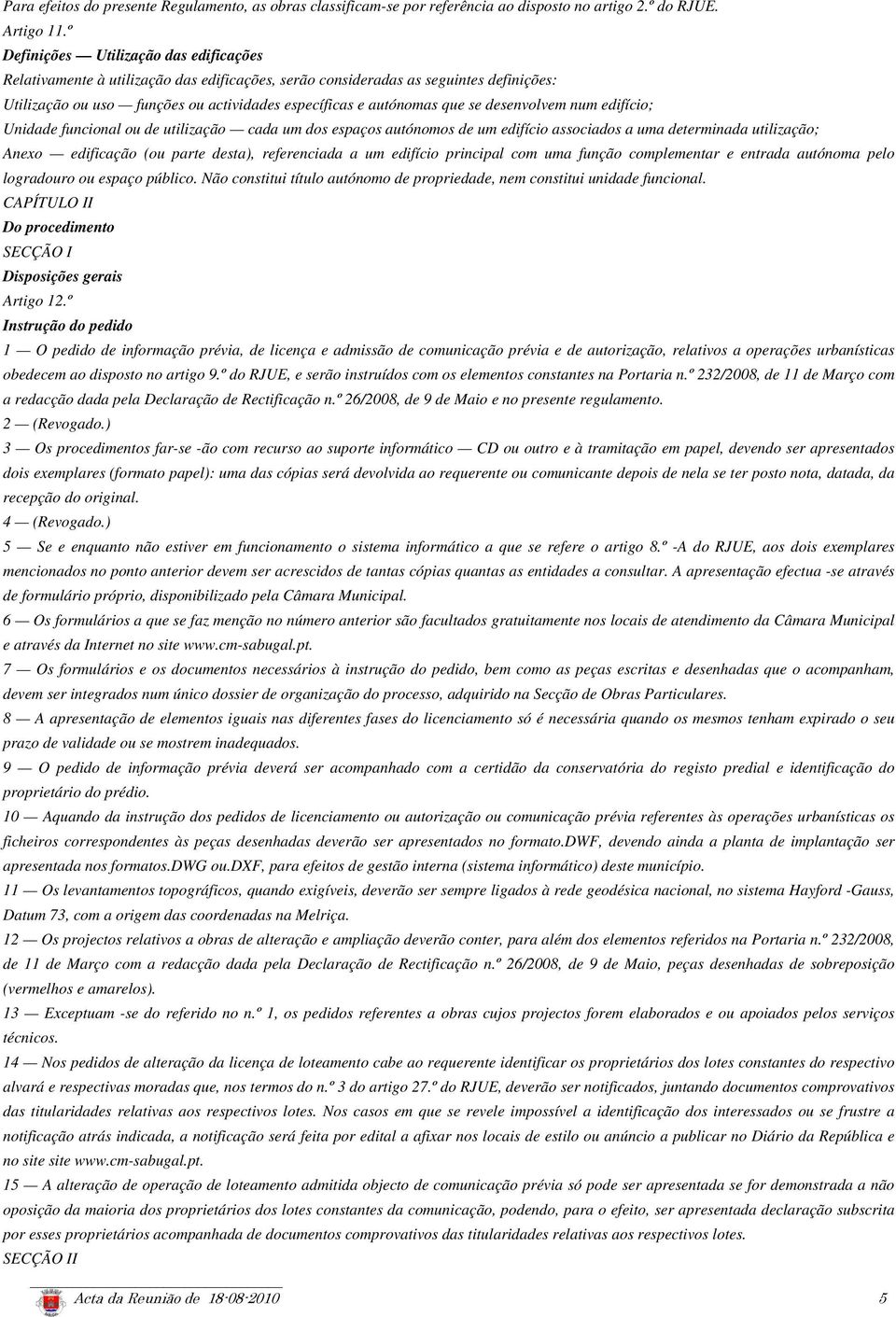 Para efeitos do presente Regulamento, as obras classificam-se por referência ao disposto no artigo 2.º do RJUE.
Artigo 11.º
Definições — Utilização das edificações
Relativamente à utilização das edificações, serão consideradas as seguintes definições:
Utilização ou uso — funções ou actividades específicas e autónomas que se desenvolvem num edifício;
Unidade funcional ou de utilização — cada um dos espaços autónomos de um edifício associados a uma determinada utilização;
Anexo — edificação (ou parte desta), referenciada a um edifício principal com uma função complementar e entrada autónoma pelo logradouro ou espaço público. Não constitui título autónomo de propriedade, nem constitui unidade funcional.
CAPÍTULO II
Do procedimento
SECÇÃO I
Disposições gerais
Artigo 12.º
Instrução do pedido
1 — O pedido de informação prévia, de licença e admissão de comunicação prévia e de autorização, relativos a operações urbanísticas obedecem ao disposto no artigo 9.º do RJUE, e serão instruídos com os elementos constantes na Portaria n.º 232/2008, de 11 de Março com a redacção dada pela Declaração de Rectificação n.º 26/2008, de 9 de Maio e no presente regulamento.
2 — (Revogado.)
3 — Os procedimentos far-se -ão com recurso ao suporte informático — CD ou outro e à tramitação em papel, devendo ser apresentados dois exemplares (formato papel): uma das cópias será devolvida ao requerente ou comunicante depois de nela se ter posto nota, datada, da recepção do original.
4 — (Revogado.)
5 — Se e enquanto não estiver em funcionamento o sistema informático a que se refere o artigo 8.º -A do RJUE, aos dois exemplares mencionados no ponto anterior devem ser acrescidos de tantas cópias quantas as entidades a consultar. A apresentação efectua -se através de formulário próprio, disponibilizado pela Câmara Municipal.
6 — Os formulários a que se faz menção no número anterior são facultados gratuitamente nos locais de atendimento da Câmara Municipal e através da Internet no site www.cm-sabugal.pt.
7 — Os formulários e os documentos necessários à instrução do pedido, bem como as peças escritas e desenhadas que o acompanham, devem ser integrados num único dossier de organização do processo, adquirido na Secção de Obras Particulares.
8 — A apresentação de elementos iguais nas diferentes fases do licenciamento só é necessária quando os mesmos tenham expirado o seu prazo de validade ou se mostrem inadequados.
9 — O pedido de informação prévia deverá ser acompanhado com a certidão da conservatória do registo predial e identificação do proprietário do prédio.
10 — Aquando da instrução dos pedidos de licenciamento ou autorização ou comunicação prévia referentes às operações urbanísticas os ficheiros correspondentes às peças desenhadas deverão ser apresentados no formato.DWF, devendo ainda a planta de implantação ser apresentada nos formatos.DWG ou.DXF, para efeitos de gestão interna (sistema informático) deste município.
11 — Os levantamentos topográficos, quando exigíveis, deverão ser sempre ligados à rede geodésica nacional, no sistema Hayford -Gauss, Datum 73, com a origem das coordenadas na Melriça.
12 — Os projectos relativos a obras de alteração e ampliação deverão conter, para além dos elementos referidos na Portaria n.º 232/2008, de 11 de Março com a redacção dada pela Declaração de Rectificação n.º 26/2008, de 9 de Maio, peças desenhadas de sobreposição (vermelhos e amarelos).
13 — Exceptuam -se do referido no n.º 1, os pedidos referentes a obras cujos projectos forem elaborados e ou apoiados pelos serviços técnicos.
14 — Nos pedidos de alteração da licença de loteamento cabe ao requerente identificar os proprietários dos lotes constantes do respectivo alvará e respectivas moradas que, nos termos do n.º 3 do artigo 27.º do RJUE, deverão ser notificados, juntando documentos comprovativos das titularidades relativas aos respectivos lotes. Nos casos em que se revele impossível a identificação dos interessados ou se frustre a notificação atrás indicada, a notificação será feita por edital a afixar nos locais de estilo ou anúncio a publicar no Diário da República e no site site www.cm-sabugal.pt.
15 — A alteração de operação de loteamento admitida objecto de comunicação prévia só pode ser apresentada se for demonstrada a não oposição da maioria dos proprietários dos lotes constantes da comunicação, podendo, para o efeito, ser apresentada declaração subscrita por esses proprietários acompanhada de documentos comprovativos das titularidades relativas aos respectivos lotes.
SECÇÃO II
Acta da Reunião de 18-08-2010 5